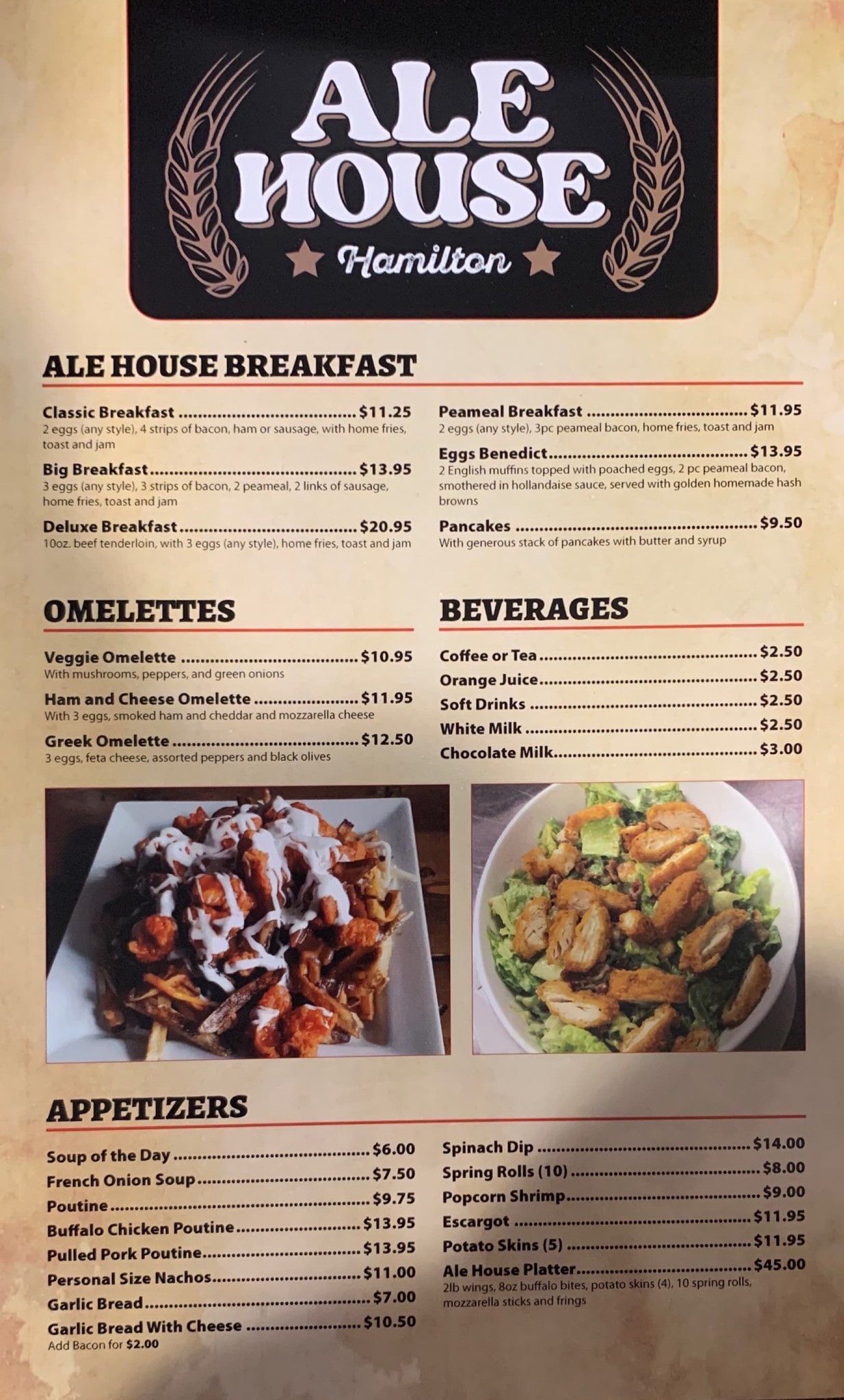 ALE HOUSE

Hamilton

ALE HOUSE BREAKFAST

Classic Breakfast $11.25
2 eggs (any style), 4 strips of bacon, ham or sausage, with home fries, toast and jam

Big Breakfast $13.95
3 eggs (any style), 3 strips of bacon, 2 peameal, 2 links of sausage, home fries, toast and jam

Deluxe Breakfast $20.95
10oz. beef tenderloin, with 3 eggs (any style), home fries, toast and jam

Peameal Breakfast $11.95
2 eggs (any style), 3pc peameal bacon, home fries, toast and jam

Eggs Benedict $13.95
2 English muffins topped with poached eggs, 2 pc peameal bacon, smothered in hollandaise sauce, served with golden homemade hash browns

Pancakes $9.50
With generous stack of pancakes with butter and syrup

OMELETTES

Veggie Omelette $10.95
With mushrooms, peppers, and green onions

Ham and Cheese Omelette $11.95
With 3 eggs, smoked ham and cheddar and mozzarella cheese

Greek Omelette $12.50
3 eggs, feta cheese, assorted peppers and black olives

BEVERAGES

Coffee or Tea $2.50
Orange Juice $2.50
Soft Drinks $2.50
White Milk $2.50
Chocolate Milk $3.00

APPETIZERS

Soup of the Day $6.00
French Onion Soup $7.50
Poutine $9.75
Buffalo Chicken Poutine $13.95
Pulled Pork Poutine $13.95
Personal Size Nachos $11.00
Garlic Bread $7.00
Garlic Bread With Cheese $10.50
Add Bacon for $2.00

Spinach Dip $14.00
Spring Rolls (10) $8.00
Popcorn Shrimp $9.00
Escargot $11.95
Potato Skins (5) $11.95
Ale House Platter $45.00
2lb wings, 8oz buffalo bites, potato skins (4), 10 spring rolls, mozzarella sticks and frings